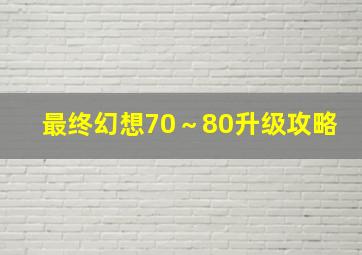 最终幻想70～80升级攻略